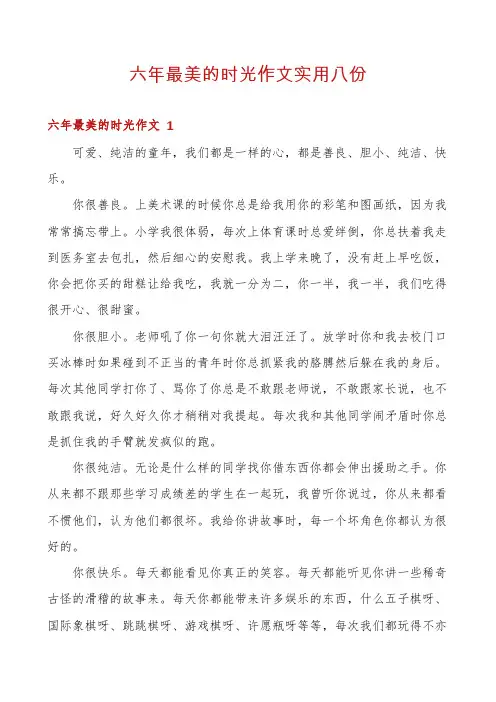 六年最美的时光作文实用八份

六年最美的时光作文 1

可爱、纯洁的童年，我们都是一样的心，都是善良、胆小、纯洁、快乐。

你很善良。上美术课的时候你总是给我用你的彩笔和图画纸，因为我常常搞忘带上。小学我很体弱，每次上体育课时总爱绊倒，你总扶着我走到医务室去包扎，然后细心的安慰我。我上学来晚了，没有赶上早吃饭，你会把你买的甜糕让给我吃，我就一分为二，你一半，我一半，我们吃得很开心、很甜蜜。

你很胆小。老师吼了你一句你就大泪汪汪了。放学时你和我去校门口买冰棒时如果碰到不正当的青年时你总抓紧我的胳膊然后躲在我的身后。每次其他同学打你了、骂你了你总是不敢跟老师说，不敢跟家长说，也不敢跟我说，好久好久你才稍稍对我提起。每次我和其他同学闹矛盾时你总是抓住我的手臂就发疯似的跑。

你很纯洁。无论是什么样的同学找你借东西你都会伸出援助之手。你从来都不跟那些学习成绩差的学生在一起玩，我曾听你说过，你从来都看不惯他们，认为他们都很坏。我给你讲故事时，每一个坏角色你都认为很好的。

你很快乐。每天都能看见你真正的笑容。每天都能听见你讲一些稀奇古怪的滑稽的故事来。每天你都能带来许多娱乐的东西，什么五子棋呀、国际象棋呀、跳跳棋呀、游戏棋呀、许愿瓶呀等等，每次我们都玩得不亦